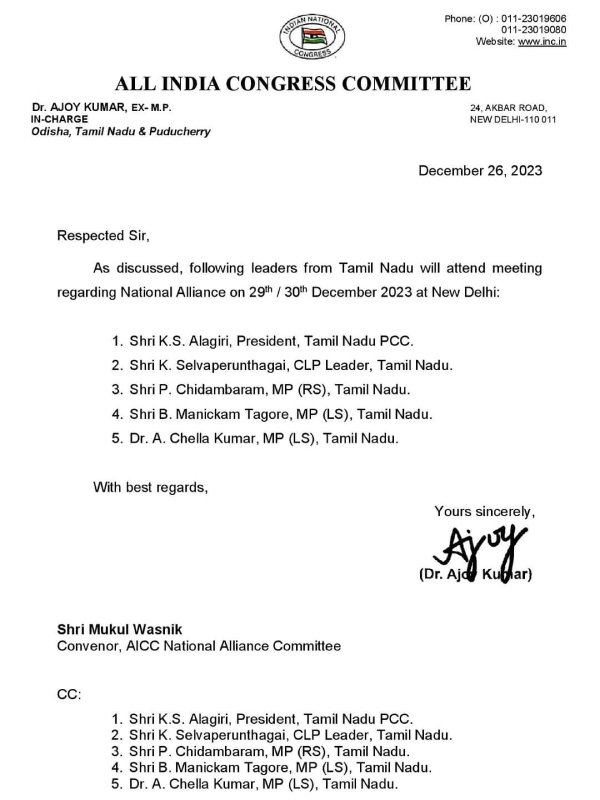 INDIAN NATIONAL CONGRESS

Phone: (O) : 011-23019606
011-23019080
Website: www.inc.in

ALL INDIA CONGRESS COMMITTEE

Dr. AJOY KUMAR, EX- M.P.
IN-CHARGE
Odisha, Tamil Nadu & Puducherry

24, AKBAR ROAD,
NEW DELHI-110 011

December 26, 2023

Respected Sir,

As discussed, following leaders from Tamil Nadu will attend meeting regarding National Alliance on 29$^{th}$ / 30$^{th}$ December 2023 at New Delhi:

1. Shri K.S. Alagiri, President, Tamil Nadu PCC.
2. Shri K. Selvaperunthagai, CLP Leader, Tamil Nadu.
3. Shri P. Chidambaram, MP (RS), Tamil Nadu.
4. Shri B. Manickam Tagore, MP (LS), Tamil Nadu.
5. Dr. A. Chella Kumar, MP (LS), Tamil Nadu.

With best regards,

Yours sincerely,

Ajoy

(Dr. Ajoy Kumar)

Shri Mukul Wasnik
Convenor, AICC National Alliance Committee

CC:

1. Shri K.S. Alagiri, President, Tamil Nadu PCC.
2. Shri K. Selvaperunthagai, CLP Leader, Tamil Nadu.
3. Shri P. Chidambaram, MP (RS), Tamil Nadu.
4. Shri B. Manickam Tagore, MP (LS), Tamil Nadu.
5. Dr. A. Chella Kumar, MP (LS), Tamil Nadu.